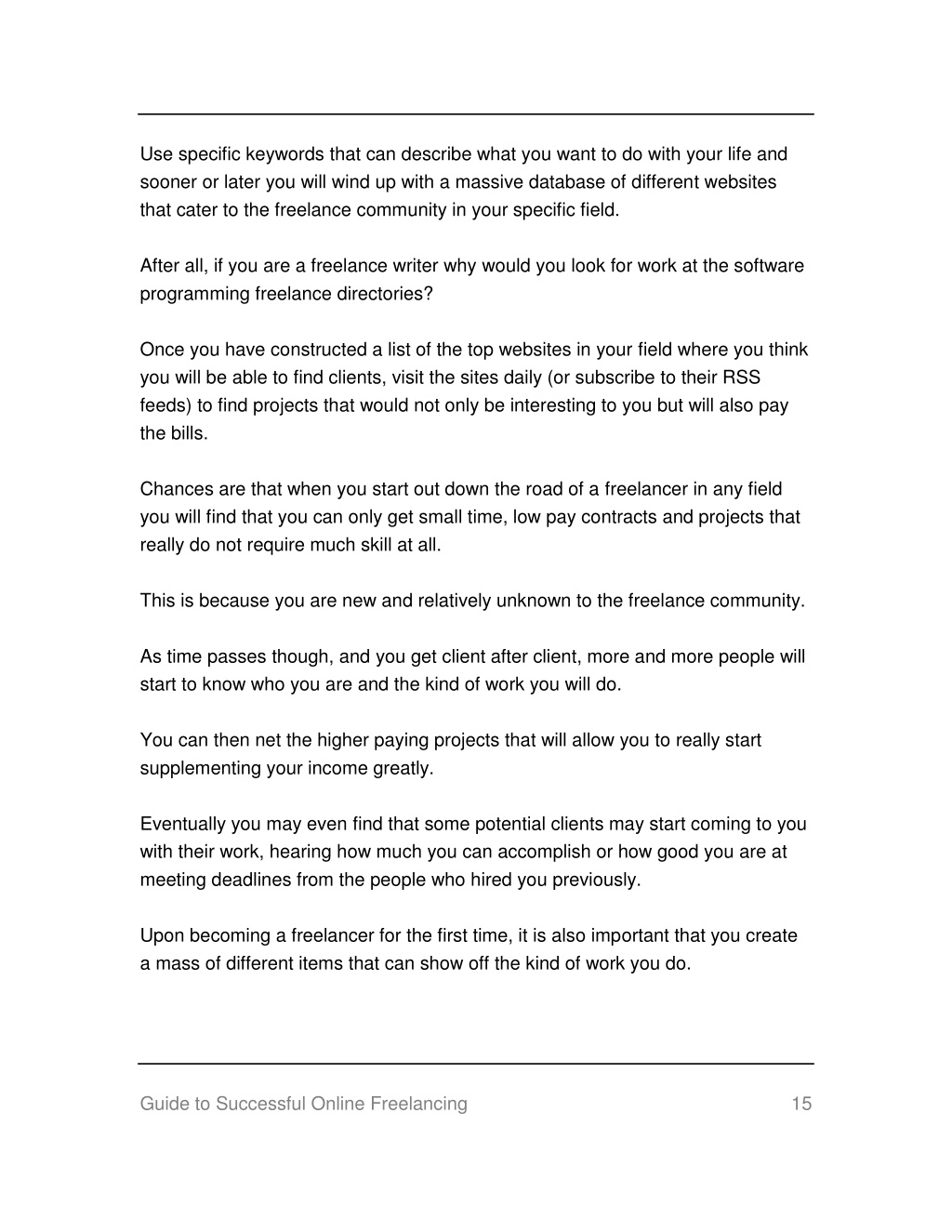 Use specific keywords that can describe what you want to do with your life and sooner or later you will wind up with a massive database of different websites that cater to the freelance community in your specific field.

After all, if you are a freelance writer why would you look for work at the software programming freelance directories?

Once you have constructed a list of the top websites in your field where you think you will be able to find clients, visit the sites daily (or subscribe to their RSS feeds) to find projects that would not only be interesting to you but will also pay the bills.

Chances are that when you start out down the road of a freelancer in any field you will find that you can only get small time, low pay contracts and projects that really do not require much skill at all.

This is because you are new and relatively unknown to the freelance community.

As time passes though, and you get client after client, more and more people will start to know who you are and the kind of work you will do.

You can then net the higher paying projects that will allow you to really start supplementing your income greatly.

Eventually you may even find that some potential clients may start coming to you with their work, hearing how much you can accomplish or how good you are at meeting deadlines from the people who hired you previously.

Upon becoming a freelancer for the first time, it is also important that you create a mass of different items that can show off the kind of work you do.

Guide to Successful Online Freelancing 15